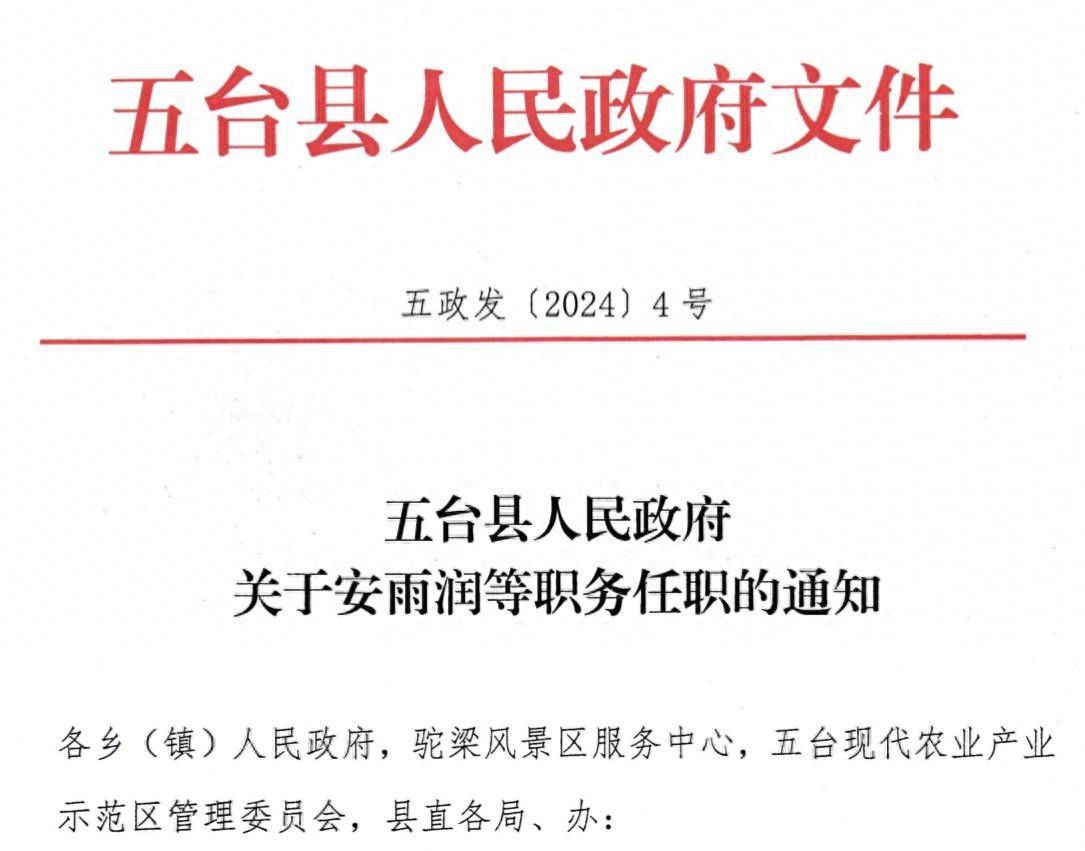 五台县人民政府文件

五政发〔2024〕4号

五台县人民政府
关于安雨润等职务任职的通知

各乡（镇）人民政府，驼梁风景区服务中心，五台现代农业产业示范区管理委员会，县直各局、办：